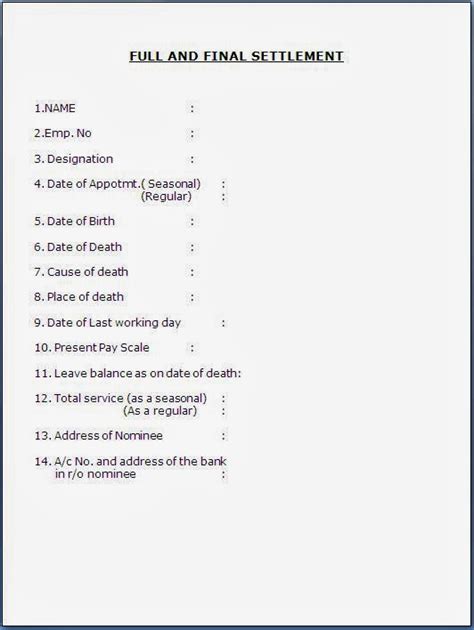 FULL AND FINAL SETTLEMENT

1.NAME :

2.Emp. No :

3. Designation :

4. Date of Appotmt.( Seasonal) :
(Regular) :

5. Date of Birth :

6. Date of Death :

7. Cause of death :

8. Place of death :

9. Date of Last working day :

10. Present Pay Scale :

11. Leave balance as on date of death:

12. Total service (as a seasonal) :
(As a regular) :

13. Address of Nominee :

14. A/c No. and address of the bank in r/o nominee :